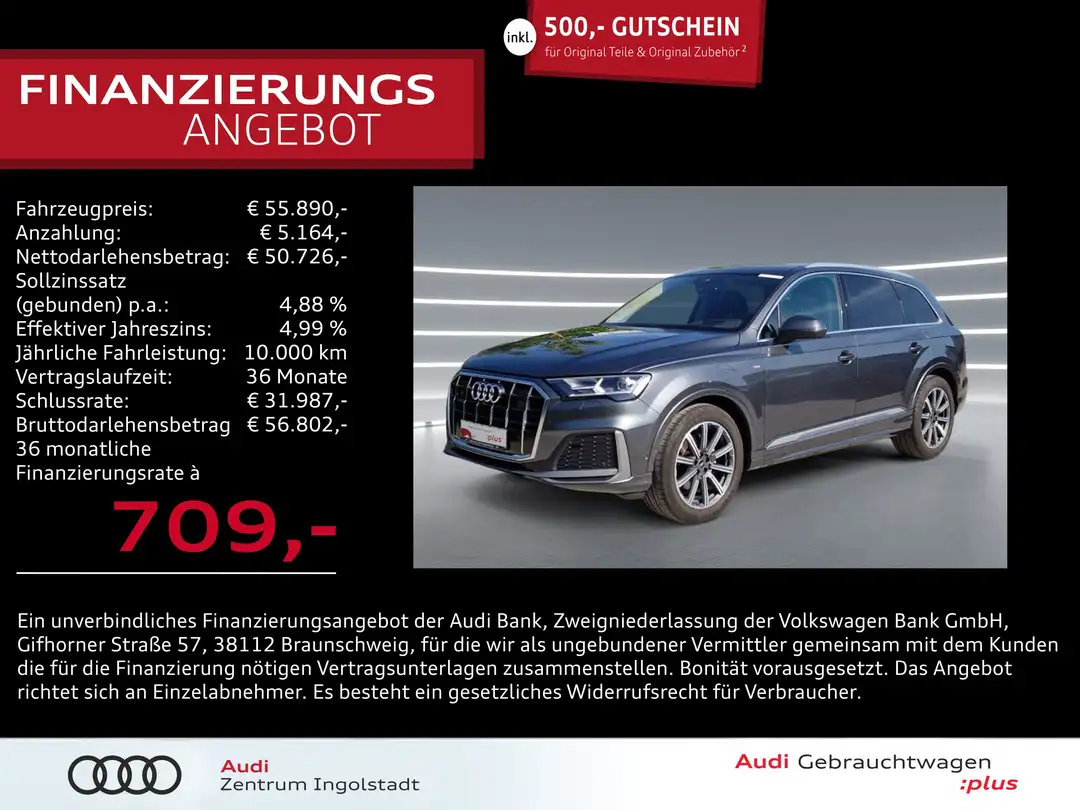 inkl.

500,- GUTSCHEIN
für Original Teile & Original Zubehör $^{2}$

FINANZIERUNGS
ANGEBOT

Fahrzeugpreis: € 55.890,-
Anzahlung: € 5.164,-
Nettodarlehensbetrag: € 50.726,-
Sollzinssatz
(gebunden) p.a.: 4,88 %
Effektiver Jahreszins: 4,99 %
Jährliche Fahrleistung: 10.000 km
Vertragslaufzeit: 36 Monate
Schlussrate: € 31.987,-
Bruttodarlehensbetrag € 56.802,-
36 monatliche
Finanzierungsrate à

709,-

Ein unverbindliches Finanzierungsangebot der Audi Bank, Zweigniederlassung der Volkswagen Bank GmbH, Gifhorner Straße 57, 38112 Braunschweig, für die wir als ungebundener Vermittler gemeinsam mit dem Kunden die für die Finanzierung nötigen Vertragsunterlagen zusammenstellen. Bonität vorausgesetzt. Das Angebot richtet sich an Einzelabnehmer. Es besteht ein gesetzliches Widerrufsrecht für Verbraucher.

Audi
Zentrum Ingolstadt

Audi Gebrauchtwagen
:plus